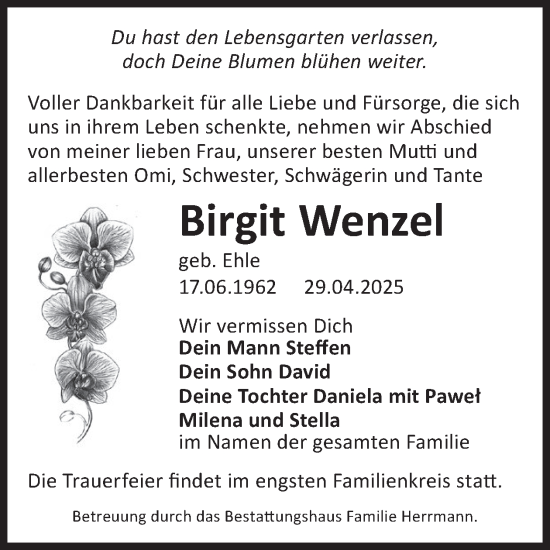 Du hast den Lebensgarten verlassen, doch Deine Blumen blühen weiter.

Voller Dankbarkeit für alle Liebe und Fürsorge, die sich uns in ihrem Leben schenkte, nehmen wir Abschied von meiner lieben Frau, unserer besten Mutti und allerbesten Omi, Schwester, Schwägerin und Tante

Birgit Wenzel

geb. Ehle

17.06.1962 29.04.2025

Wir vermissen Dich
Dein Mann Steffen
Dein Sohn David
Deine Tochter Daniela mit Paweł
Milena und Stella
im Namen der gesamten Familie

Die Trauerfeier findet im engsten Familienkreis statt.

Betreuung durch das Bestattungshaus Familie Herrmann.